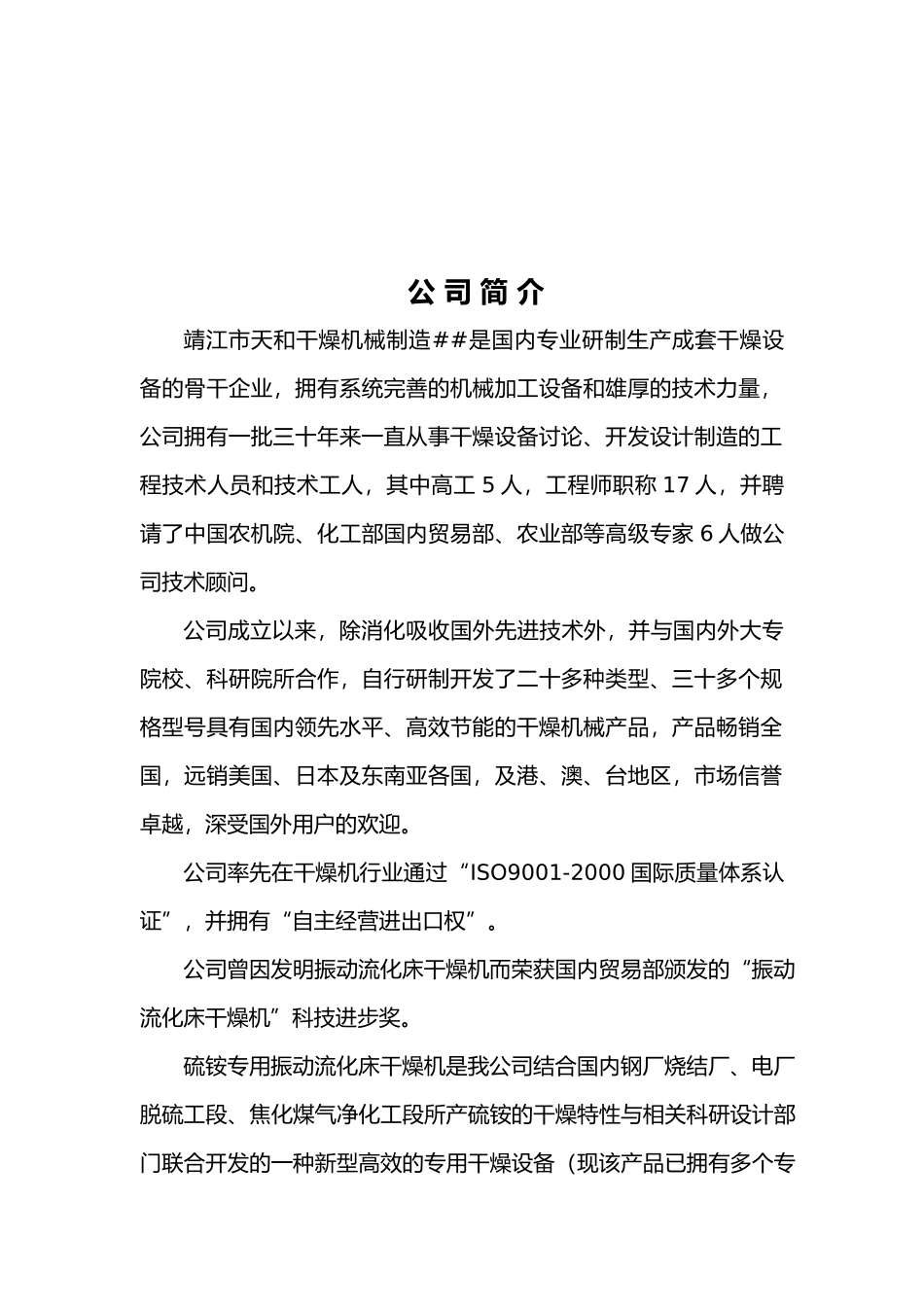 公司简介

靖江市天和干燥机械制造##是国内专业研制生产成套干燥设备的骨干企业，拥有系统完善的机械加工设备和雄厚的技术力量，公司拥有一批三十年来一直从事干燥设备讨论、开发设计制造的工程技术人员和技术工人，其中高工 5 人，工程师职称 17 人，并聘请了中国农机院、化工部国内贸易部、农业部等高级专家 6 人做公司技术顾问。

公司成立以来，除消化吸收国外先进技术外，并与国内外大专院校、科研院所合作，自行研制开发了二十多种类型、三十多个规格型号具有国内领先水平、高效节能的干燥机械产品，产品畅销全国，远销美国、日本及东南亚各国，及港、澳、台地区，市场信誉卓越，深受国外用户的欢迎。

公司率先在干燥机行业通过“ISO9001-2000 国际质量体系认证”，并拥有“自主经营进出口权”。

公司曾因发明振动流化床干燥机而荣获国内贸易部颁发的“振动流化床干燥机”科技进步奖。

硫铵专用振动流化床干燥机是我公司结合国内钢厂烧结厂、电厂脱硫工段、焦化煤气净化工段所产硫铵的干燥特性与相关科研设计部门联合开发的一种新型高效的专用干燥设备（现该产品已拥有多个专